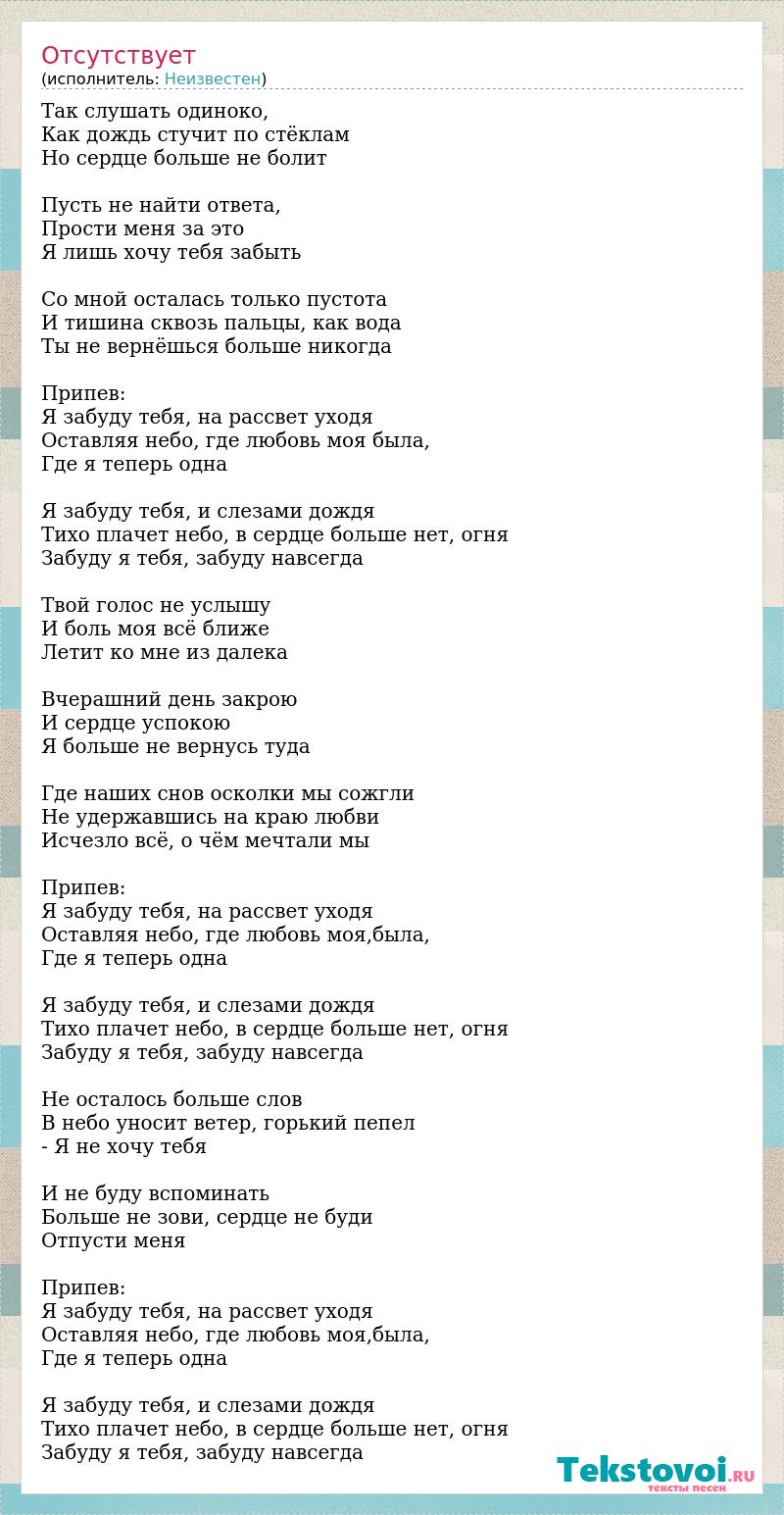 Отсутствует
(исполнитель: Неизвестен)

Так слушать одиноко,
Как дождь стучит по стёклам
Но сердце больше не болит

Пусть не найти ответа,
Прости меня за это
Я лишь хочу тебя забыть

Со мной осталась только пустота
И тишина сквозь пальцы, как вода
Ты не вернёшься больше никогда

Припев:
Я забуду тебя, на рассвет уходя
Оставляя небо, где любовь моя была,
Где я теперь одна

Я забуду тебя, и слезами дождя
Тихо плачет небо, в сердце больше нет, огня
Забуду я тебя, забуду навсегда

Твой голос не услышу
И боль моя всё ближе
Летит ко мне из далека

Вчерашний день закрою
И сердце успокою
Я больше не вернусь туда

Где наших снов осколки мы сожгли
Не удержавшись на краю любви
Исчезло всё, о чём мечтали мы

Припев:
Я забуду тебя, на рассвет уходя
Оставляя небо, где любовь моя,была,
Где я теперь одна

Я забуду тебя, и слезами дождя
Тихо плачет небо, в сердце больше нет, огня
Забуду я тебя, забуду навсегда

Не осталось больше слов
В небо уносит ветер, горький пепел
- Я не хочу тебя

И не буду вспоминать
Больше не зови, сердце не буди
Отпусти меня

Припев:
Я забуду тебя, на рассвет уходя
Оставляя небо, где любовь моя,была,
Где я теперь одна

Я забуду тебя, и слезами дождя
Тихо плачет небо, в сердце больше нет, огня
Забуду я тебя, забуду навсегда

Tekstovoi.RU
тексты песен